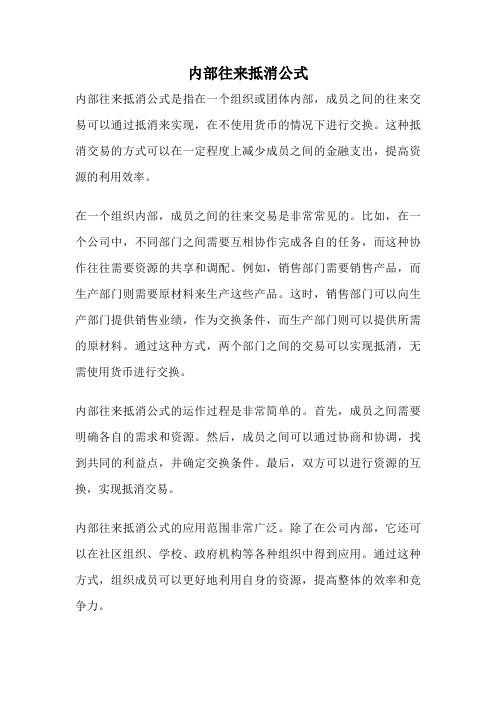 内部往来抵消公式

内部往来抵消公式是指在一个组织或团体内部，成员之间的往来交易可以通过抵消来实现，在不使用货币的情况下进行交换。这种抵消交易的方式可以在一定程度上减少成员之间的金融支出，提高资源的利用效率。

在一个组织内部，成员之间的往来交易是非常常见的。比如，在一个公司中，不同部门之间需要互相协作完成各自的任务，而这种协作往往需要资源的共享和调配。例如，销售部门需要销售产品，而生产部门则需要原材料来生产这些产品。这时，销售部门可以向生产部门提供销售业绩，作为交换条件，而生产部门则可以提供所需的原材料。通过这种方式，两个部门之间的交易可以实现抵消，无需使用货币进行交换。

内部往来抵消公式的运作过程是非常简单的。首先，成员之间需要明确各自的需求和资源。然后，成员之间可以通过协商和协调，找到共同的利益点，并确定交换条件。最后，双方可以进行资源的互换，实现抵消交易。

内部往来抵消公式的应用范围非常广泛。除了在公司内部，它还可以在社区组织、学校、政府机构等各种组织中得到应用。通过这种方式，组织成员可以更好地利用自身的资源，提高整体的效率和竞争力。